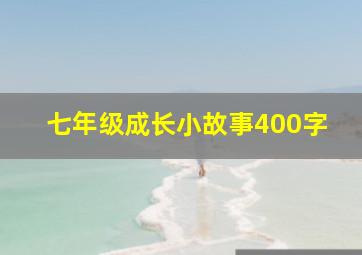 七年级成长小故事400字